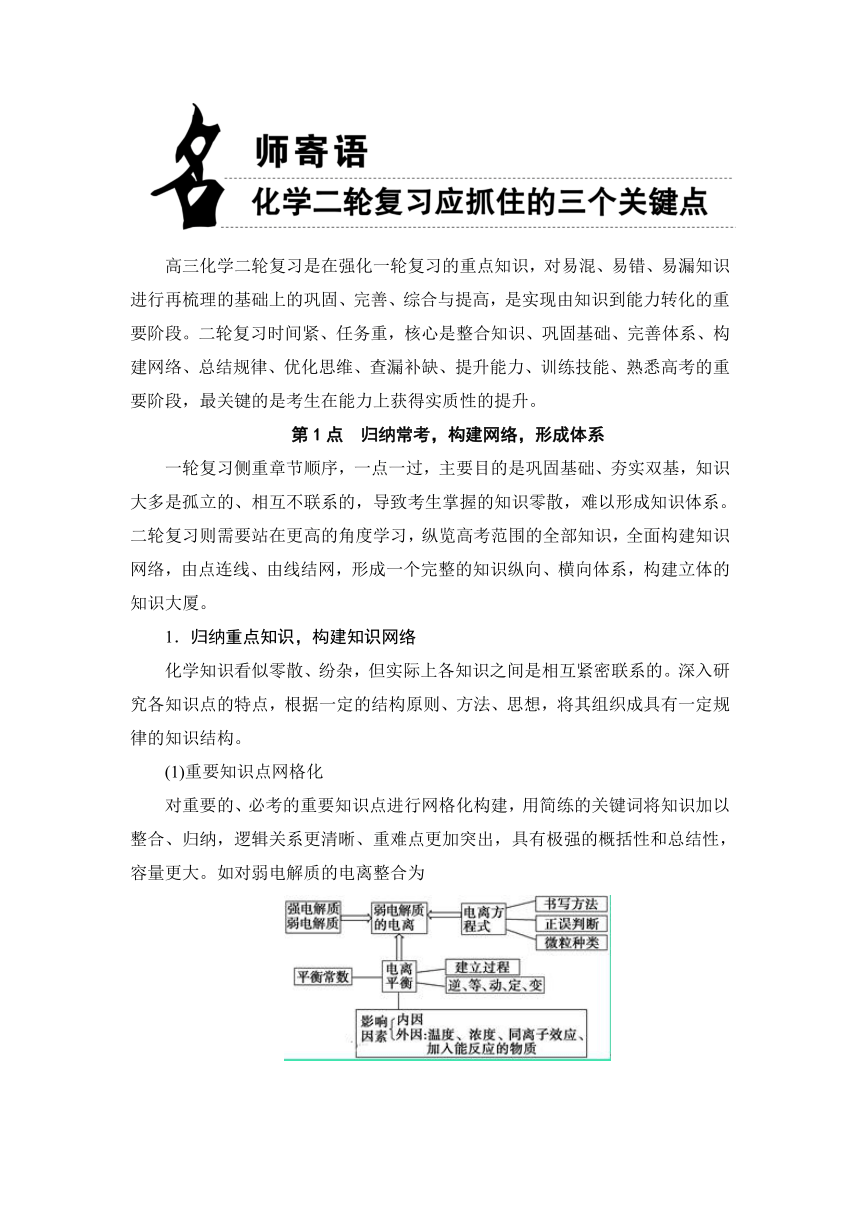 名师寄语
化学二轮复习应抓住的三个关键点

高三化学二轮复习是在强化一轮复习的重点知识，对易混、易错、易漏知识进行再梳理的基础上的巩固、完善、综合与提高，是实现由知识到能力转化的重要阶段。二轮复习时间紧、任务重，核心是整合知识、巩固基础、完善体系、构建网络、总结规律、优化思维、查漏补缺、提升能力、训练技能、熟悉高考的重要阶段，最关键的是考生在能力上获得实质性的提升。

第 1 点　归纳常考，构建网络，形成体系

一轮复习侧重章节顺序，一点一过，主要目的是巩固基础、夯实双基，知识大多是孤立的、相互不联系的，导致考生掌握的知识零散，难以形成知识体系。二轮复习则需要站在更高的角度学习，纵览高考范围的全部知识，全面构建知识网络，由点连线、由线结网，形成一个完整的知识纵向、横向体系，构建立体的知识大厦。

1．归纳重点知识，构建知识网络

化学知识看似零散、纷杂，但实际上各知识之间是相互紧密联系的。深入研究各知识点的特点，根据一定的结构原则、方法、思想，将其组织成具有一定规律的知识结构。

(1)重要知识点网格化

对重要的、必考的重要知识点进行网格化构建，用简练的关键词将知识加以整合、归纳，逻辑关系更清晰、重难点更加突出，具有极强的概括性和总结性，容量更大。如对弱电解质的电离整合为

强电解质 弱电解质
弱电解质的电离
电离方程式
书写方法
正误判断
微粒种类
平衡常数
电离平衡
建立过程
逆、等、动、定、变
影响因素 内因 外因:温度、浓度、同离子效应、加入能反应的物质